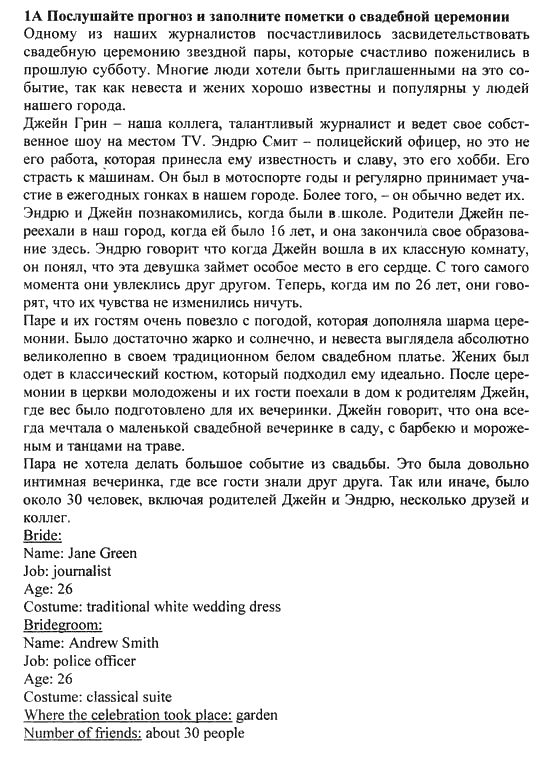 1A Послушайте прогноз и заполните пометки о свадебной церемонии
Одному из наших журналистов посчастливилось засвидетельствовать свадебную церемонию звездной пары, которые счастливо поженились в прошлую субботу. Многие люди хотели быть приглашенными на это событие, так как невеста и жених хорошо известны и популярны у людей нашего города.
Джейн Грин – наша коллега, талантливый журналист и ведет свое собственное шоу на местом TV. Эндрю Смит – полицейский офицер, но это не его работа, которая принесла ему известность и славу, это его хобби. Его страсть к машинам. Он был в мотоспорте годы и регулярно принимает участие в ежегодных гонках в нашем городе. Более того, – он обычно ведет их.
Эндрю и Джейн познакомились, когда были в школе. Родители Джейн переехали в наш город, когда ей было 16 лет, и она закончила свое образование здесь. Эндрю говорит что когда Джейн вошла в их классную комнату, он понял, что эта девушка займет особое место в его сердце. С того самого момента они увлеклись друг другом. Теперь, когда им по 26 лет, они говорят, что их чувства не изменились ничуть.
Паре и их гостям очень повезло с погодой, которая дополняла шарма церемонии. Было достаточно жарко и солнечно, и невеста выглядела абсолютно великолепно в своем традиционном белом свадебном платье. Жених был одет в классический костюм, который подходил ему идеально. После церемонии в церкви молодожены и их гости поехали в дом к родителям Джейн, где вес было подготовлено для их вечеринки. Джейн говорит, что она всегда мечтала о маленькой свадебной вечеринке в саду, с барбекю и мороженым и танцами на траве.
Пара не хотела делать большое событие из свадьбы. Это была довольно интимная вечеринка, где все гости знали друг друга. Так или иначе, было около 30 человек, включая родителей Джейн и Эндрю, несколько друзей и коллег.
Bride:
Name: Jane Green
Job: journalist
Age: 26
Costume: traditional white wedding dress
Bridegroom:
Name: Andrew Smith
Job: police officer
Age: 26
Costume: classical suite
Where the celebration took place: garden
Number of friends: about 30 people